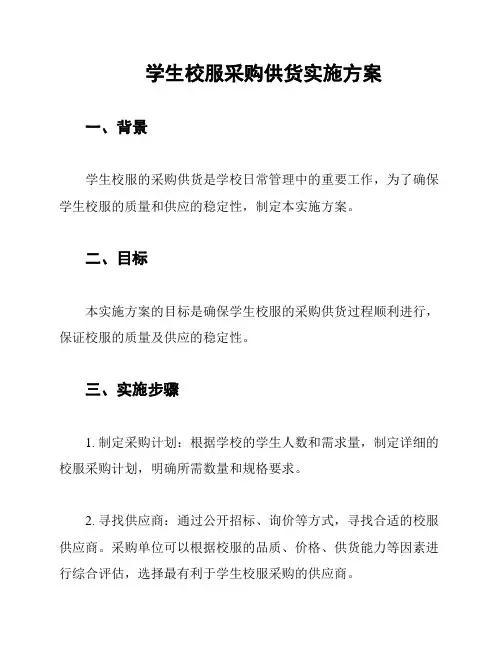 学生校服采购供货实施方案

一、背景

学生校服的采购供货是学校日常管理中的重要工作，为了确保学生校服的质量和供应的稳定性，制定本实施方案。

二、目标

本实施方案的目标是确保学生校服的采购供货过程顺利进行，保证校服的质量及供应的稳定性。

三、实施步骤

1. 制定采购计划：根据学校的学生人数和需求量，制定详细的校服采购计划，明确所需数量和规格要求。

2. 寻找供应商：通过公开招标、询价等方式，寻找合适的校服供应商。采购单位可以根据校服的品质、价格、供货能力等因素进行综合评估，选择最有利于学生校服采购的供应商。